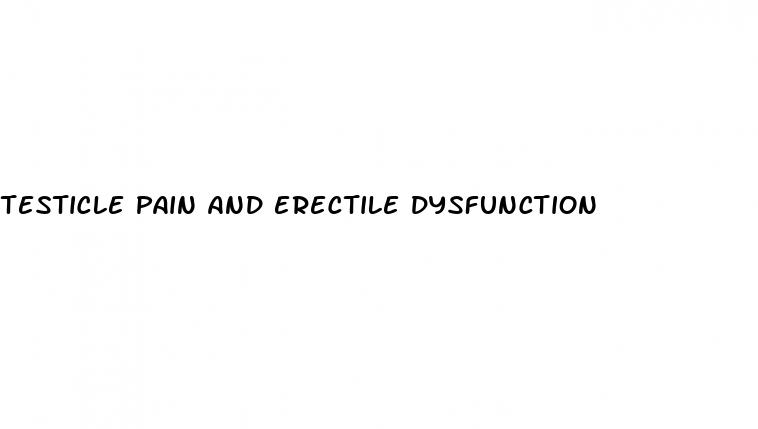 TESTICLE PAIN AND ERECTILE DYSFUNCTION